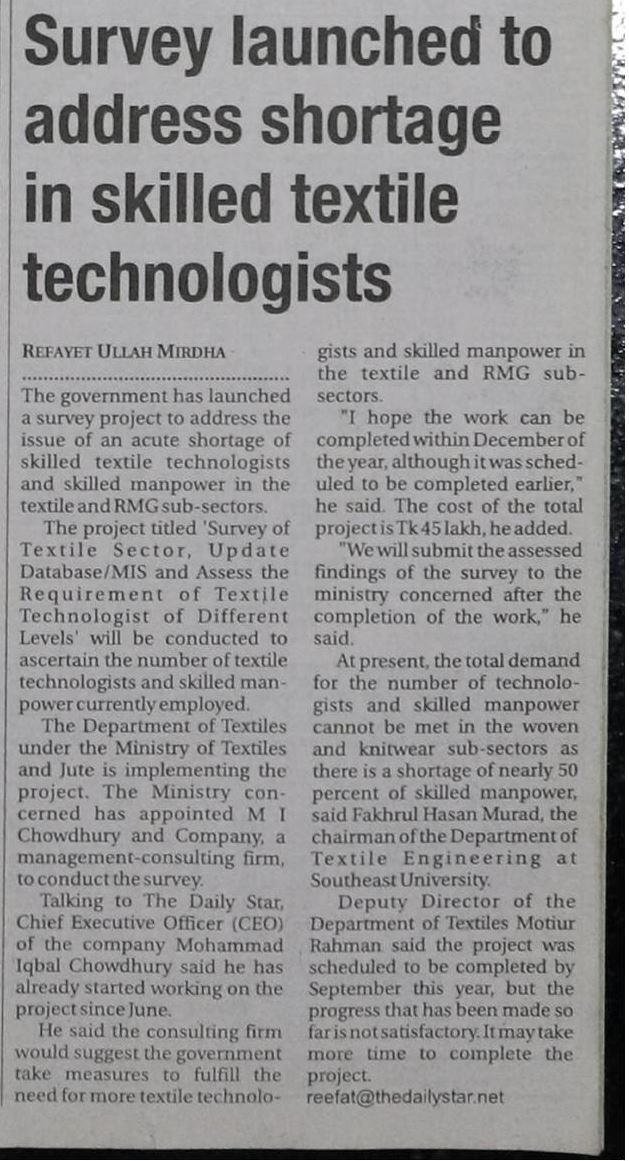 Survey launched to address shortage in skilled textile technologists

REFAYET ULLAH MIRDHA

The government has launched a survey project to address the issue of an acute shortage of skilled textile technologists and skilled manpower in the textile and RMG sub-sectors.

The project titled 'Survey of Textile Sector, Update Database/MIS and Assess the Requirement of Textile Technologist of Different Levels' will be conducted to ascertain the number of textile technologists and skilled manpower currently employed.

The Department of Textiles under the Ministry of Textiles and Jute is implementing the project. The Ministry concerned has appointed M I Chowdhury and Company, a management-consulting firm, to conduct the survey.

Talking to The Daily Star, Chief Executive Officer (CEO) of the company Mohammad Iqbal Chowdhury said he has already started working on the project since June.

He said the consulting firm would suggest the government take measures to fulfill the need for more textile technologists and skilled manpower in the textile and RMG sub-sectors.

"I hope the work can be completed within December of the year, although it was scheduled to be completed earlier," he said. The cost of the total project is Tk 45 lakh, he added.

"We will submit the assessed findings of the survey to the ministry concerned after the completion of the work," he said.

At present, the total demand for the number of technologists and skilled manpower cannot be met in the woven and knitwear sub-sectors as there is a shortage of nearly 50 percent of skilled manpower, said Fakhrul Hasan Murad, the chairman of the Department of Textile Engineering at Southeast University.

Deputy Director of the Department of Textiles Motiur Rahman said the project was scheduled to be completed by September this year, but the progress that has been made so far is not satisfactory. It may take more time to complete the project.

reefat@thedailystar.net